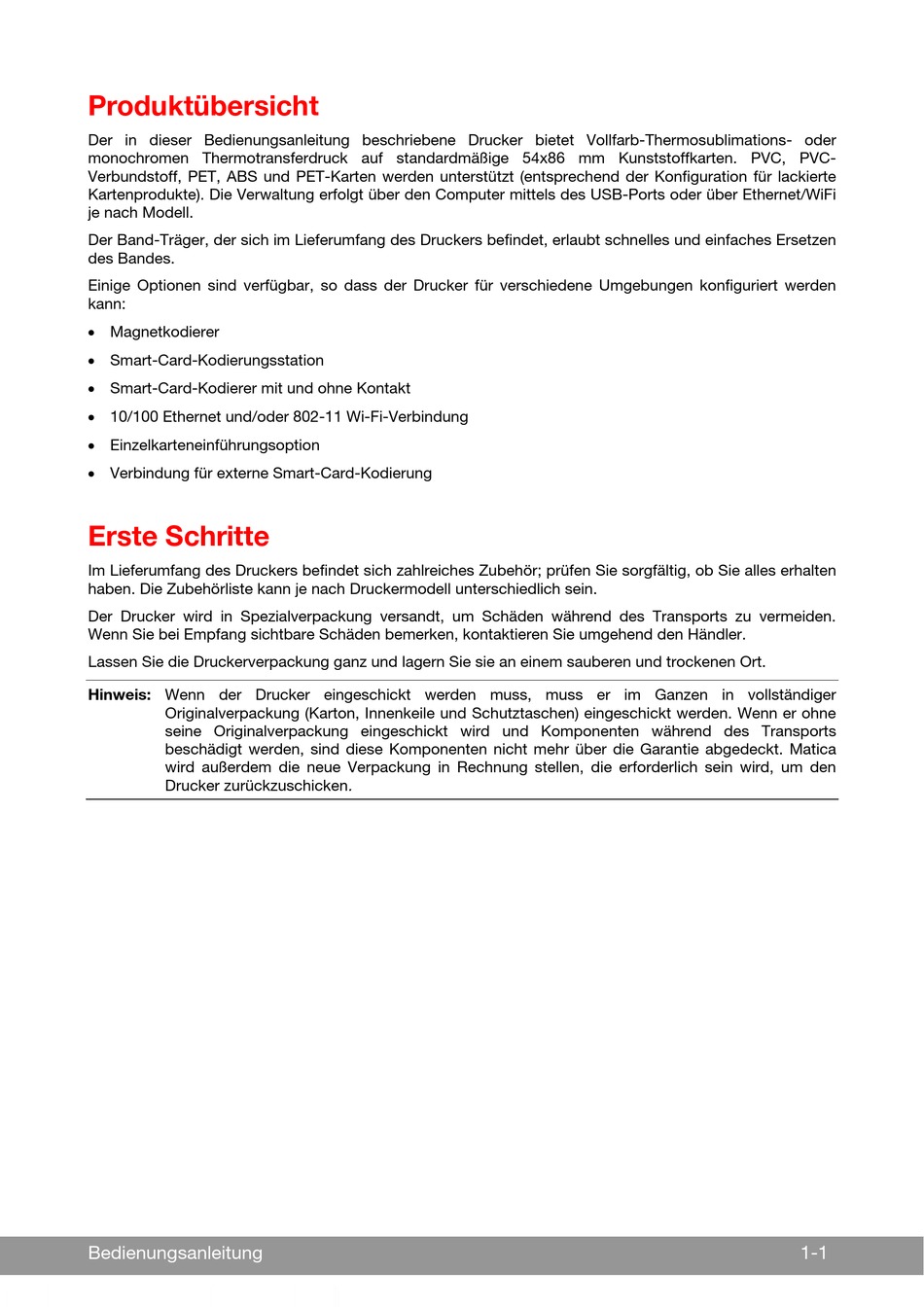 Produktübersicht

Der in dieser Bedienungsanleitung beschriebene Drucker bietet Vollfarb-Thermosublimations- oder monochromen Thermotransferdruck auf standardmäßige 54x86 mm Kunststoffkarten. PVC, PVC-Verbundstoff, PET, ABS und PET-Karten werden unterstützt (entsprechend der Konfiguration für lackierte Kartenprodukte). Die Verwaltung erfolgt über den Computer mittels des USB-Ports oder über Ethernet/WiFi je nach Modell.

Der Band-Träger, der sich im Lieferumfang des Druckers befindet, erlaubt schnelles und einfaches Ersetzen des Bandes.

Einige Optionen sind verfügbar, so dass der Drucker für verschiedene Umgebungen konfiguriert werden kann:

• Magnetkodierer
• Smart-Card-Kodierungsstation
• Smart-Card-Kodierer mit und ohne Kontakt
• 10/100 Ethernet und/oder 802-11 Wi-Fi-Verbindung
• Einzelkarteneinführungsoption
• Verbindung für externe Smart-Card-Kodierung

Erste Schritte

Im Lieferumfang des Druckers befindet sich zahlreiches Zubehör; prüfen Sie sorgfältig, ob Sie alles erhalten haben. Die Zubehörliste kann je nach Druckermodell unterschiedlich sein.

Der Drucker wird in Spezialverpackung versandt, um Schäden während des Transports zu vermeiden. Wenn Sie bei Empfang sichtbare Schäden bemerken, kontaktieren Sie umgehend den Händler.

Lassen Sie die Druckerverpackung ganz und lagern Sie sie an einem sauberen und trockenen Ort.

Hinweis: Wenn der Drucker eingeschickt werden muss, muss er im Ganzen in vollständiger Originalverpackung (Karton, Innenkeile und Schutztaschen) eingeschickt werden. Wenn er ohne seine Originalverpackung eingeschickt wird und Komponenten während des Transports beschädigt werden, sind diese Komponenten nicht mehr über die Garantie abgedeckt. Matica wird außerdem die neue Verpackung in Rechnung stellen, die erforderlich sein wird, um den Drucker zurückzuschicken.

Bedienungsanleitung 1-1